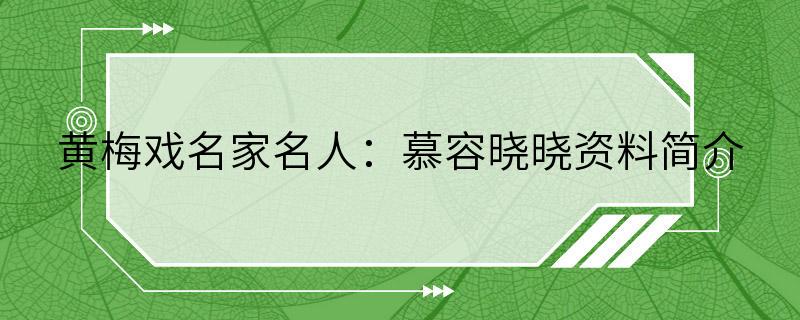 黄梅戏名家名人：慕容晓晓资料简介